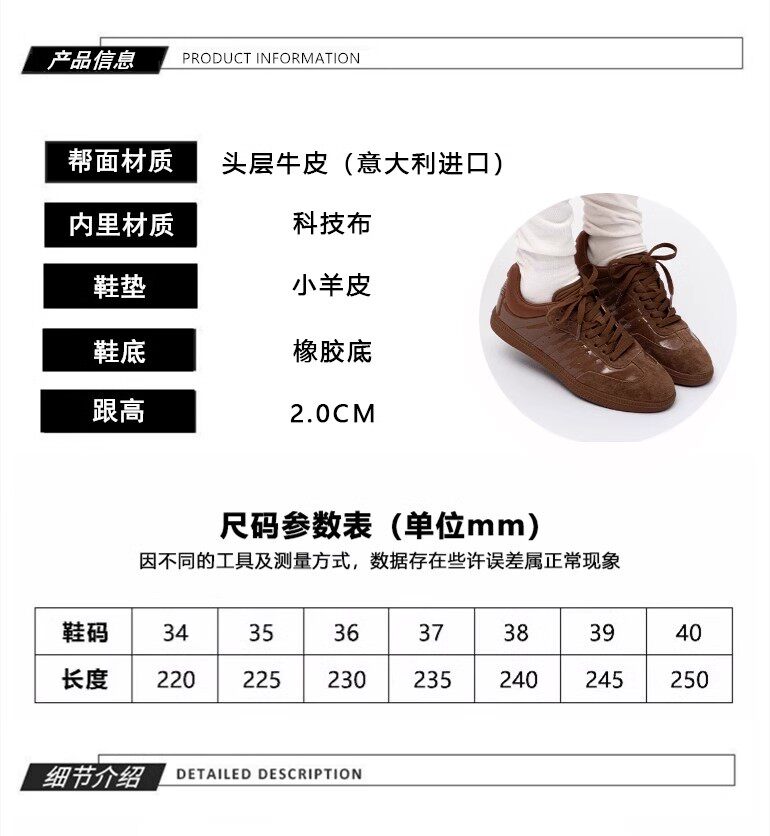 产品信息 PRODUCT INFORMATION

帮面材质
头层牛皮（意大利进口）

内里材质
科技布

鞋垫
小羊皮

鞋底
橡胶底

跟高
2.0CM

尺码参数表（单位mm）

因不同的工具及测量方式，数据存在些许误差属正常现象

| 鞋码 | 34 | 35 | 36 | 37 | 38 | 39 | 40 |
|---|---|---|---|---|---|---|---|
| 长度 | 220 | 225 | 230 | 235 | 240 | 245 | 250 |

细节介绍 DETAILED DESCRIPTION